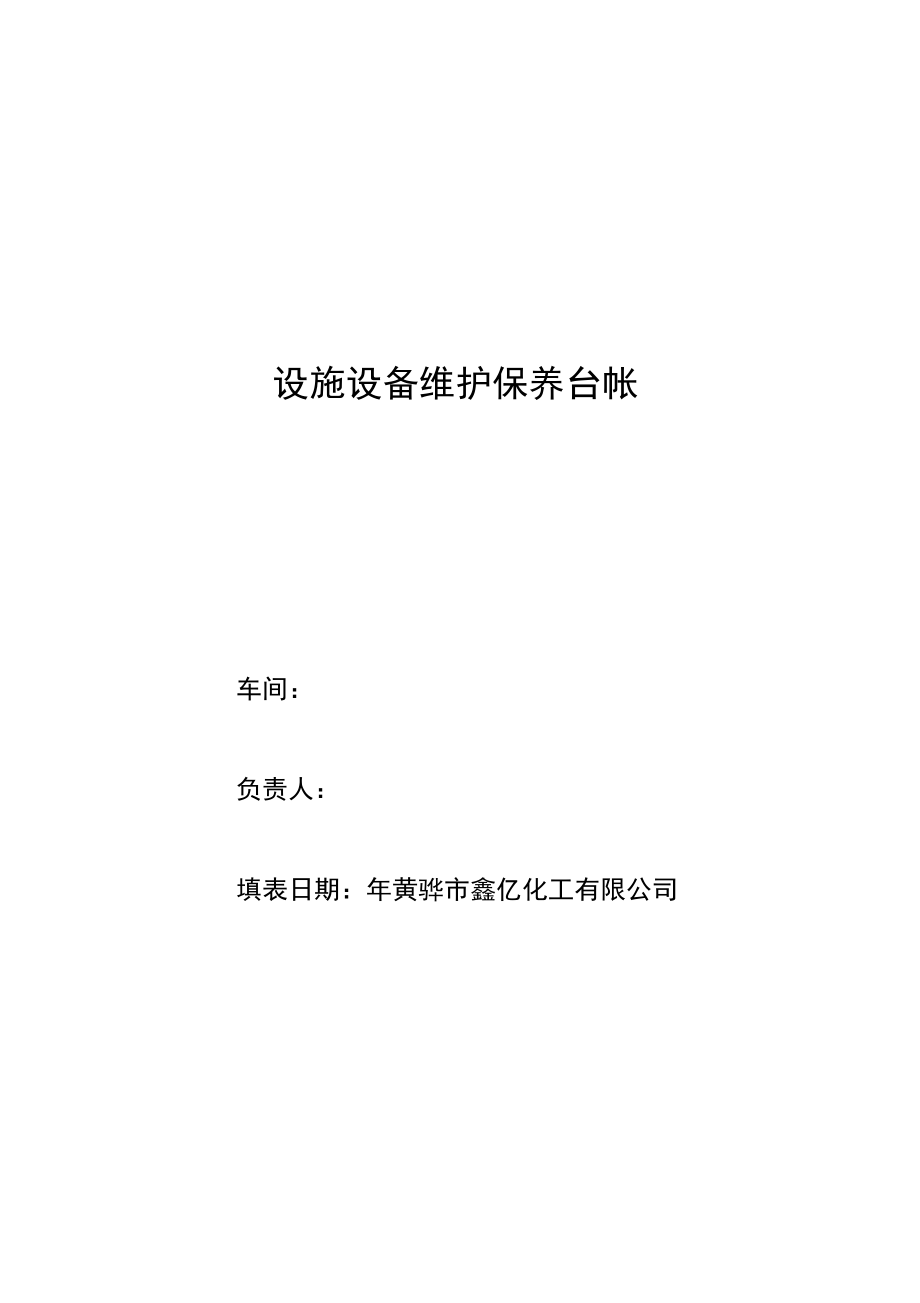 设施设备维护保养台帐

车间：

负责人：

填表日期：年黄骅市鑫亿化工有限公司